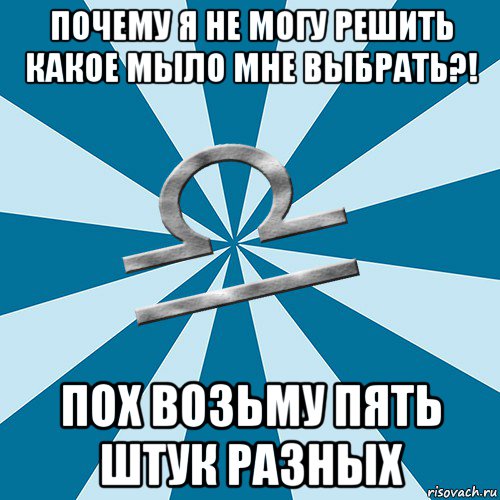 ПОЧЕМУ Я НЕ МОГУ РЕШИТЬ КАКОЕ МЫЛО МНЕ ВЫБРАТЬ?!

ПОХ ВОЗЬМУ ПЯТЬ ШТУК РАЗНЫХ

risovach.ru